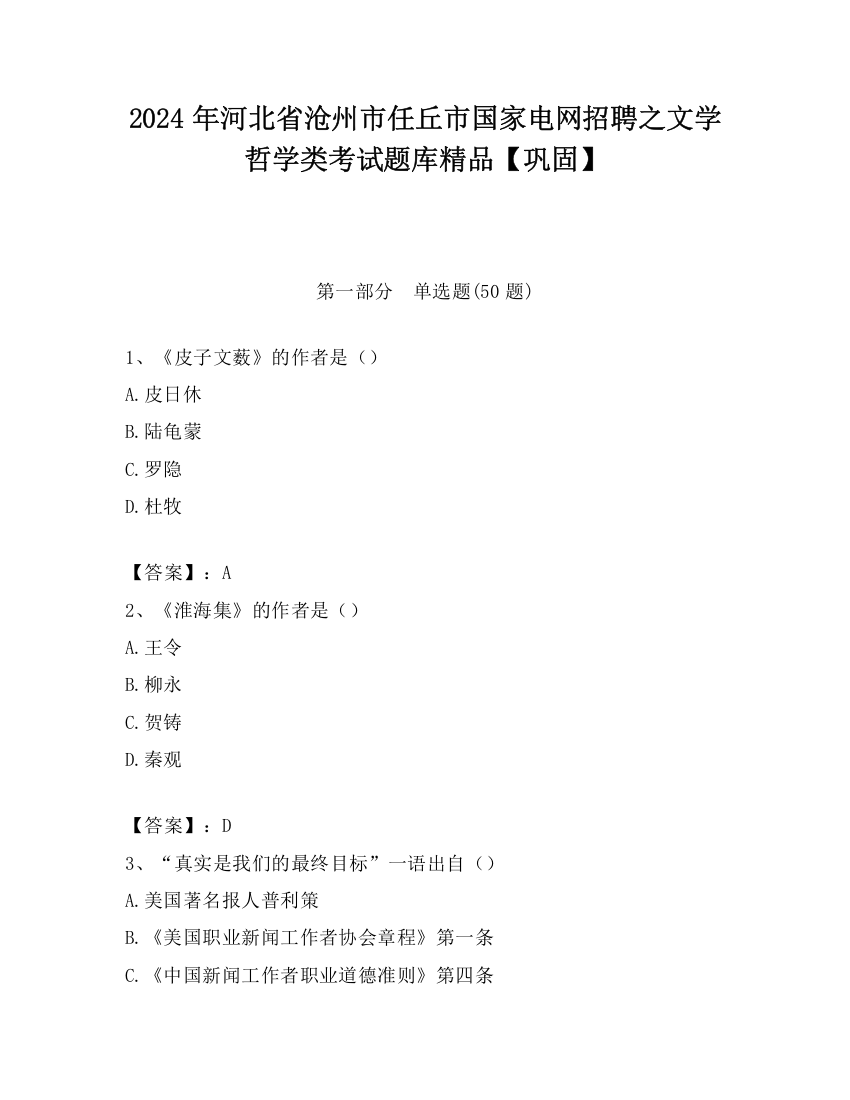 2024年河北省沧州市任丘市国家电网招聘之文学哲学类考试题库精品【巩固】

第一部分　单选题(50题)

1、《皮子文薮》的作者是（）

A.皮日休

B.陆龟蒙

C.罗隐

D.杜牧

【答案】：A

2、《淮海集》的作者是（）

A.王令

B.柳永

C.贺铸

D.秦观

【答案】：D

3、“真实是我们的最终目标”一语出自（）

A.美国著名报人普利策

B.《美国职业新闻工作者协会章程》第一条

C.《中国新闻工作者职业道德准则》第四条